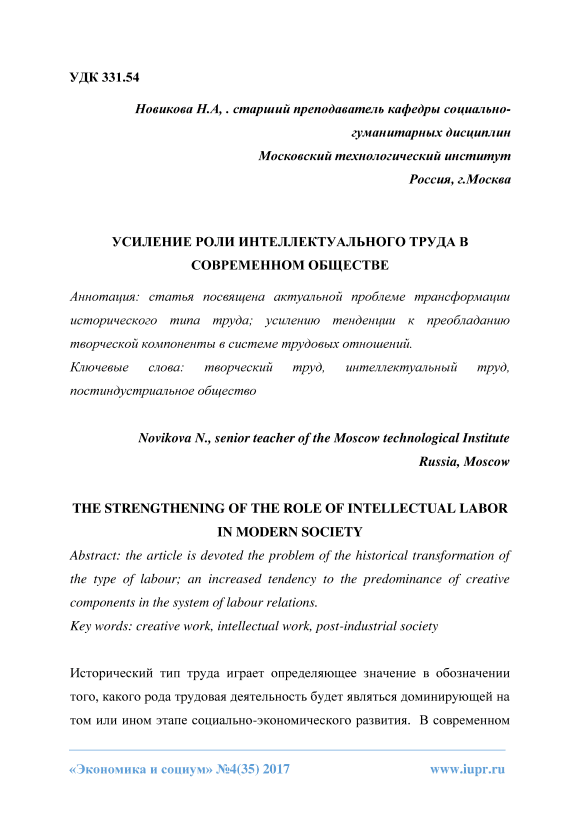 УДК 331.54

Новикова Н.А, . старший преподаватель кафедры социально-гуманитарных дисциплин
Московский технологический институт
Россия, г.Москва

УСИЛЕНИЕ РОЛИ ИНТЕЛЛЕКТУАЛЬНОГО ТРУДА В СОВРЕМЕННОМ ОБЩЕСТВЕ

Аннотация: статья посвящена актуальной проблеме трансформации исторического типа труда; усилению тенденции к преобладанию творческой компоненты в системе трудовых отношений.
Ключевые слова: творческий труд, интеллектуальный труд, постиндустриальное общество

Novikova N., senior teacher of the Moscow technological Institute
Russia, Moscow

THE STRENGTHENING OF THE ROLE OF INTELLECTUAL LABOR IN MODERN SOCIETY

Abstract: the article is devoted the problem of the historical transformation of the type of labour; an increased tendency to the predominance of creative components in the system of labour relations.
Key words: creative work, intellectual work, post-industrial society

Исторический тип труда играет определяющее значение в обозначении того, какого рода трудовая деятельность будет являться доминирующей на том или ином этапе социально-экономического развития. В современном

«Экономика и социум» №4(35) 2017 www.iupr.ru